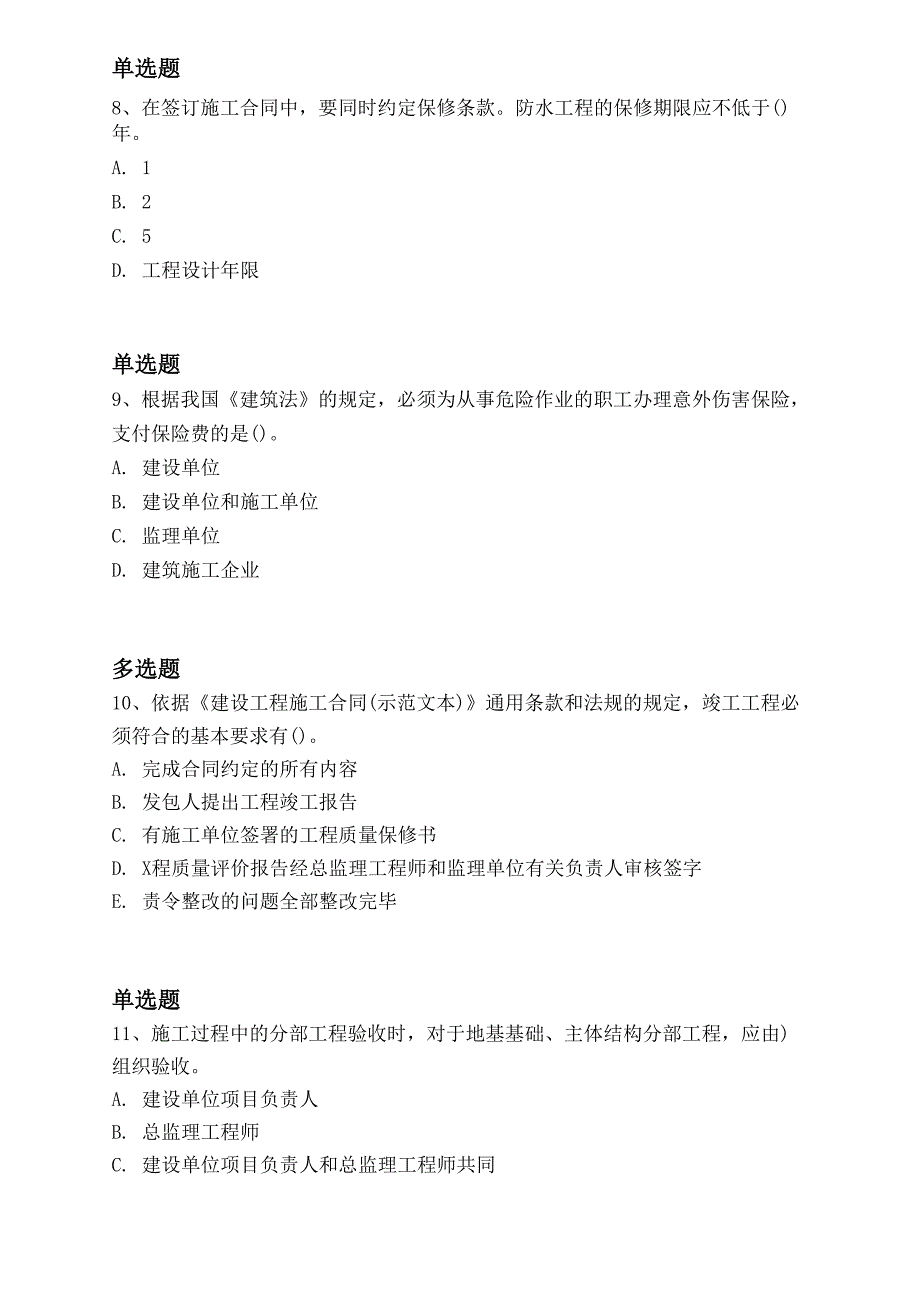 单选题

8、在签订施工合同中，要同时约定保修条款。防水工程的保修期限应不低于()年。

A. 1

B. 2

C. 5

D. 工程设计年限

单选题

9、根据我国《建筑法》的规定，必须为从事危险作业的职工办理意外伤害保险，支付保险费的是()。

A. 建设单位

B. 建设单位和施工单位

C. 监理单位

D. 建筑施工企业

多选题

10、依据《建设工程施工合同(示范文本)》通用条款和法规的规定，竣工工程必须符合的基本要求有()。

A. 完成合同约定的所有内容

B. 发包人提出工程竣工报告

C. 有施工单位签署的工程质量保修书

D. X程质量评价报告经总监理工程师和监理单位有关负责人审核签字

E. 责令整改的问题全部整改完毕

单选题

11、施工过程中的分部工程验收时，对于地基基础、主体结构分部工程，应由)组织验收。

A. 建设单位项目负责人

B. 总监理工程师

C. 建设单位项目负责人和总监理工程师共同